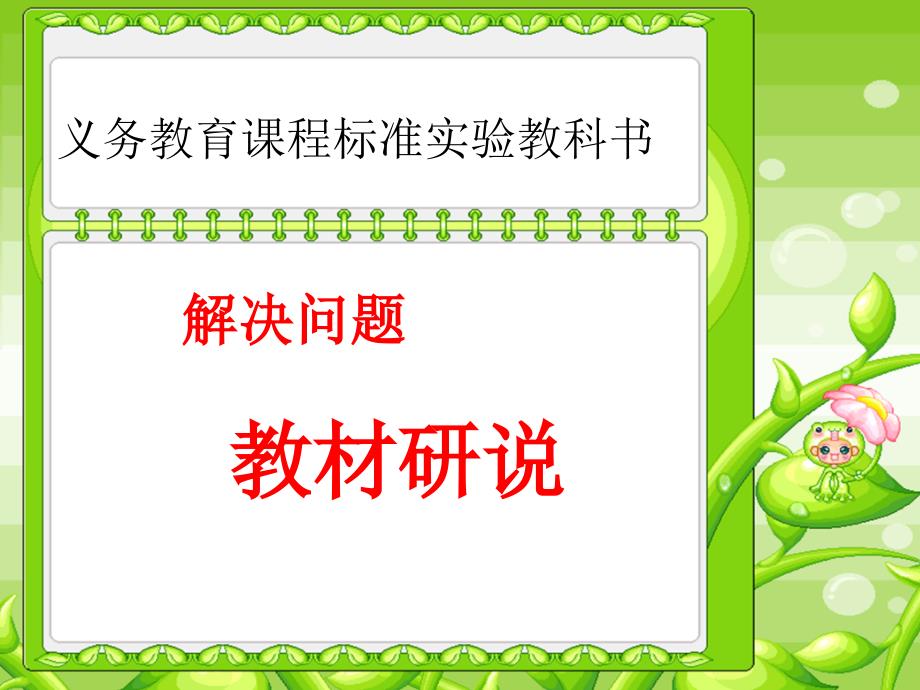 义务教育课程标准实验教科书

解决问题

教材研说